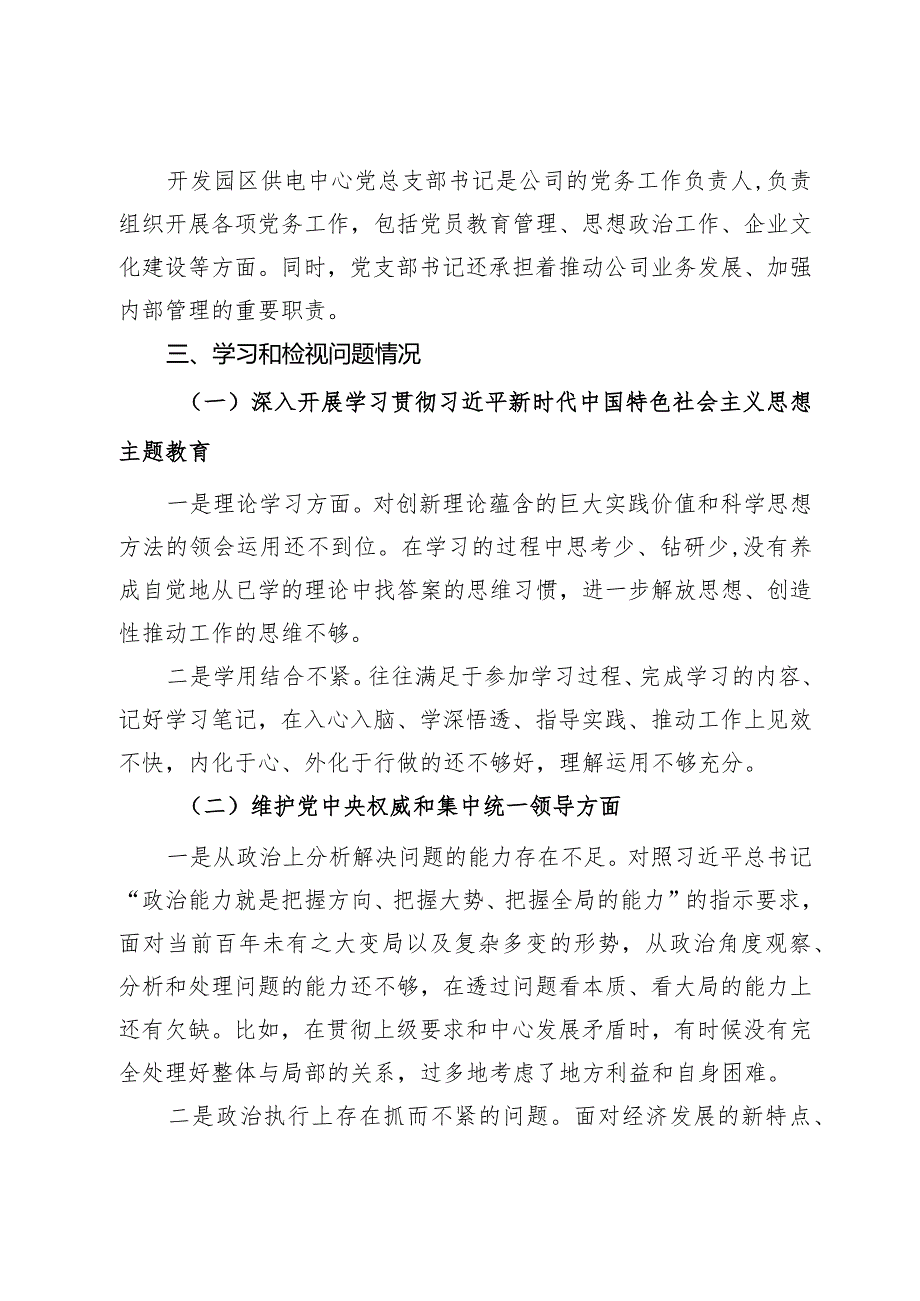 开发园区供电中心党总支部书记是公司的党务工作负责人,负责组织开展各项党务工作，包括党员教育管理、思想政治工作、企业文化建设等方面。同时，党支部书记还承担着推动公司业务发展、加强内部管理的重要职责。

三、学习和检视问题情况

（一）深入开展学习贯彻习近平新时代中国特色社会主义思想主题教育

一是理论学习方面。对创新理论蕴含的巨大实践价值和科学思想方法的领会运用还不到位。在学习的过程中思考少、钻研少,没有养成自觉地从已学的理论中找答案的思维习惯，进一步解放思想、创造性推动工作的思维不够。

二是学用结合不紧。往往满足于参加学习过程、完成学习的内容、记好学习笔记，在入心入脑、学深悟透、指导实践、推动工作上见效不快，内化于心、外化于行做的还不够好，理解运用不够充分。

（二）维护党中央权威和集中统一领导方面

一是从政治上分析解决问题的能力存在不足。对照习近平总书记“政治能力就是把握方向、把握大势、把握全局的能力”的指示要求，面对当前百年未有之大变局以及复杂多变的形势，从政治角度观察、分析和处理问题的能力还不够，在透过问题看本质、看大局的能力上还有欠缺。比如，在贯彻上级要求和中心发展矛盾时，有时候没有完全处理好整体与局部的关系，过多地考虑了地方利益和自身困难。

二是政治执行上存在抓而不紧的问题。面对经济发展的新特点、